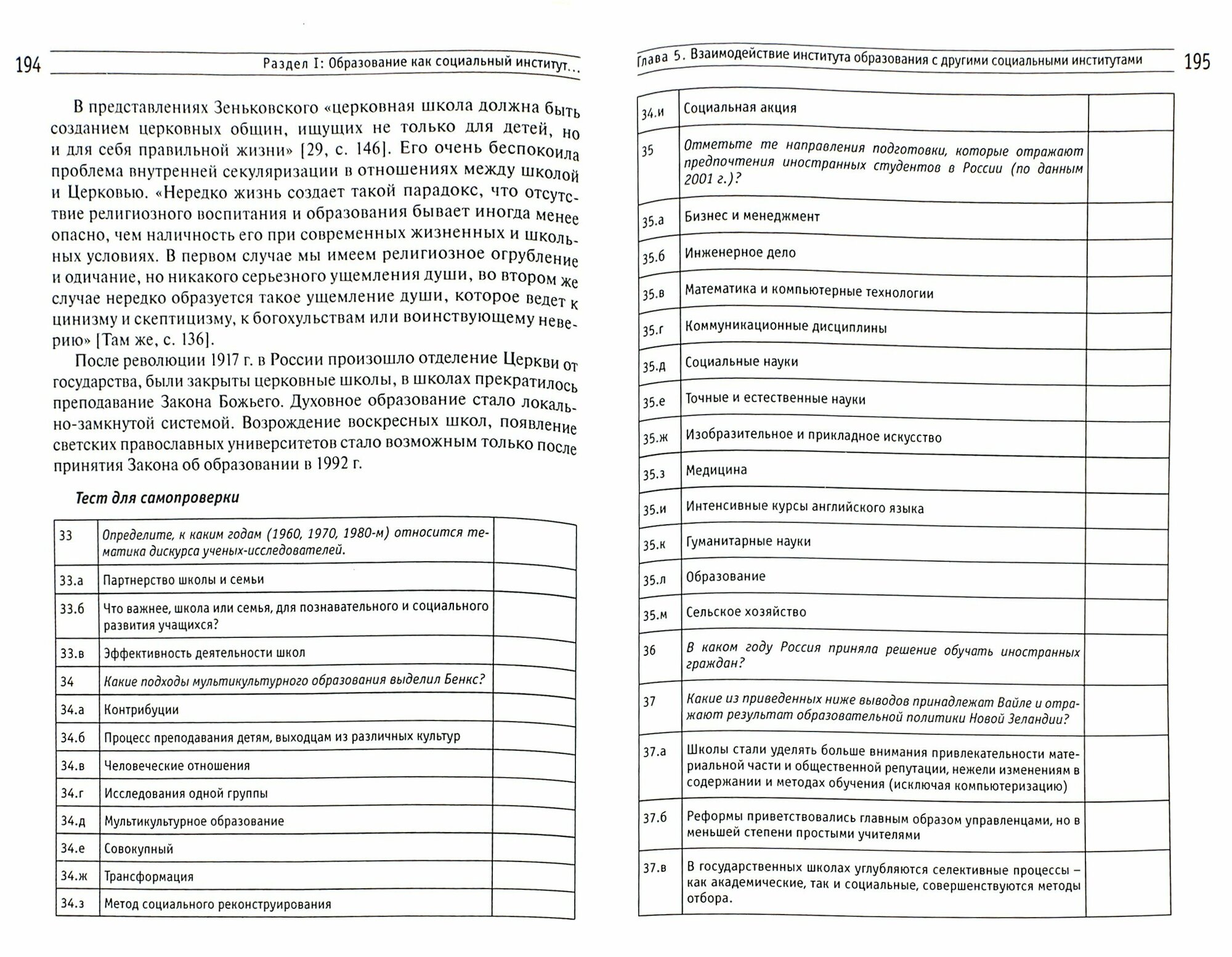 194 Раздел I: Образование как социальный институт...

В представлениях Зеньковского «церковная школа должна быть созданием церковных общин, ищущих не только для детей, но и для себя правильной жизни» [29, с. 146]. Его очень беспокоила проблема внутренней секуляризации в отношениях между школой и Церковью. «Нередко жизнь создает такой парадокс, что отсутствие религиозного воспитания и образования бывает иногда менее опасно, чем наличность его при современных жизненных и школьных условиях. В первом случае мы имеем религиозное огрубление и одичание, но никакого серьезного ущемления души, во втором же случае нередко образуется такое ущемление души, которое ведет к цинизму и скептицизму, к богохульствам или воинствующему неверию» [Там же, с. 136].

После революции 1917 г. в России произошло отделение Церкви от государства, были закрыты церковные школы, в школах прекратилось преподавание Закона Божьего. Духовное образование стало локально-замкнутой системой. Возрождение воскресных школ, появление светских православных университетов стало возможным только после принятия Закона об образовании в 1992 г.

Тест для самопроверки

| | | |
|---|---|---|
| 33 | Определите, к каким годам (1960, 1970, 1980-м) относится тематика дискурса ученых-исследователей. | |
| 33.а | Партнерство школы и семьи | |
| 33.б | Что важнее, школа или семья, для познавательного и социального развития учащихся? | |
| 33.в | Эффективность деятельности школ | |
| 34 | Какие подходы мультикультурного образования выделил Бенкс? | |
| 34.а | Контрибуции | |
| 34.б | Процесс преподавания детям, выходцам из различных культур | |
| 34.в | Человеческие отношения | |
| 34.г | Исследования одной группы | |
| 34.д | Мультикультурное образование | |
| 34.е | Совокупный | |
| 34.ж | Трансформация | |
| 34.з | Метод социального реконструирования | |

Глава 5. Взаимодействие института образования с другими социальными институтами 195

| | | |
|---|---|---|
| 34.и | Социальная акция | |
| 35 | Отметьте те направления подготовки, которые отражают предпочтения иностранных студентов в России (по данным 2001 г.)? | |
| 35.а | Бизнес и менеджмент | |
| 35.б | Инженерное дело | |
| 35.в | Математика и компьютерные технологии | |
| 35.г | Коммуникационные дисциплины | |
| 35.д | Социальные науки | |
| 35.е | Точные и естественные науки | |
| 35.ж | Изобразительное и прикладное искусство | |
| 35.з | Медицина | |
| 35.и | Интенсивные курсы английского языка | |
| 35.к | Гуманитарные науки | |
| 35.л | Образование | |
| 35.м | Сельское хозяйство | |
| 36 | В каком году Россия приняла решение обучать иностранных граждан? | |
| 37 | Какие из приведенных ниже выводов принадлежат Вайле и отражают результат образовательной политики Новой Зеландии? | |
| 37.а | Школы стали уделять больше внимания привлекательности материальной части и общественной репутации, нежели изменениям в содержании и методах обучения (исключая компьютеризацию) | |
| 37.б | Реформы приветствовались главным образом управленцами, но в меньшей степени простыми учителями | |
| 37.в | В государственных школах углубляются селективные процессы – как академические, так и социальные, совершенствуются методы отбора. | |